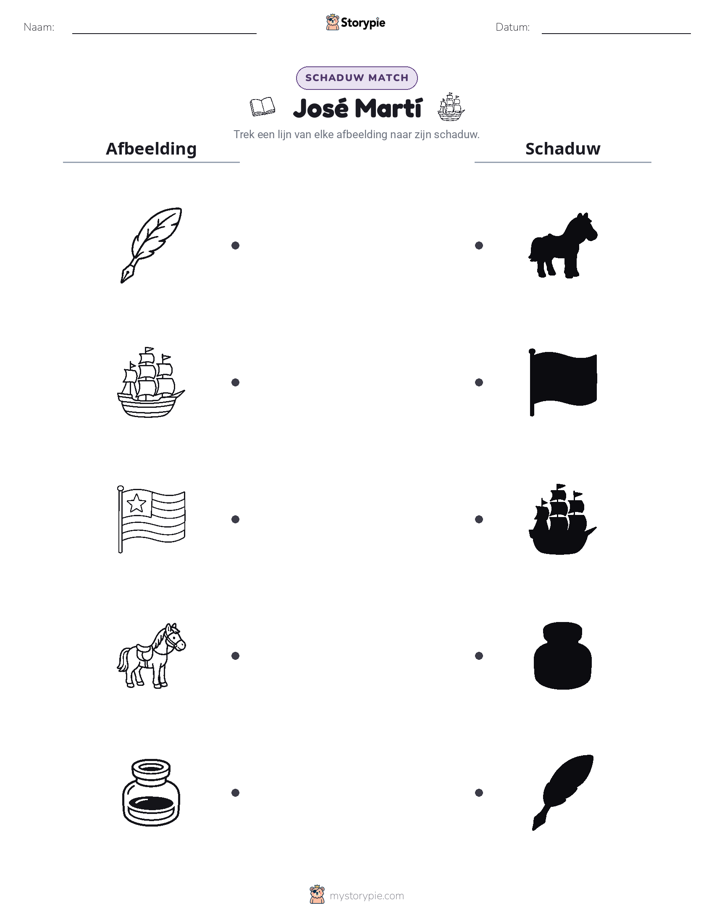 Naam: ____ Storypie Datum: ____

SCHADUW MATCH

José Martí

Trek een lijn van elke afbeelding naar zijn schaduw.

Afbeelding

Schaduw

mystorypie.com